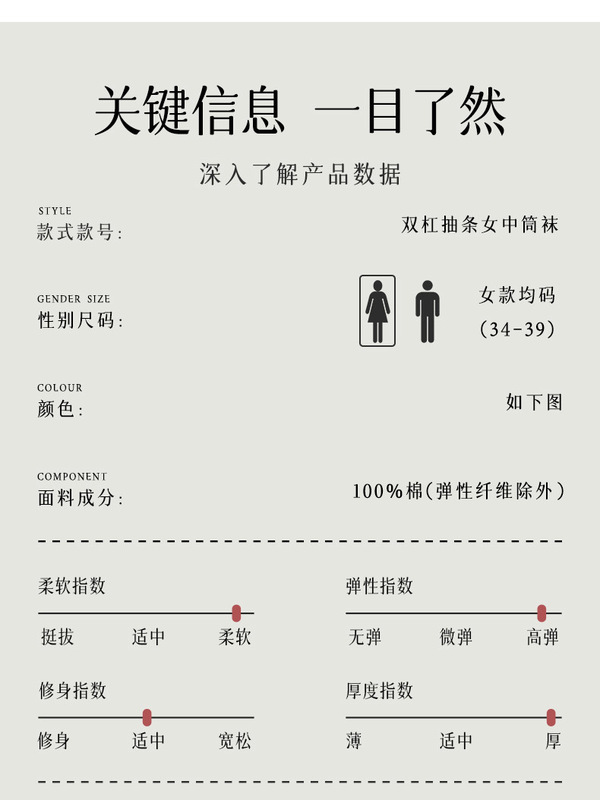 关键信息 一目了然

深入了解产品数据

STYLE
款式款号:

双杠抽条女中筒袜

GENDER SIZE
性别尺码:

女款均码
(34-39)

COLOUR
颜色:

如下图

COMPONENT
面料成分:

100%棉(弹性纤维除外)

柔软指数
挺拔 适中 柔软

弹性指数
无弹 微弹 高弹

修身指数
修身 适中 宽松

厚度指数
薄 适中 厚